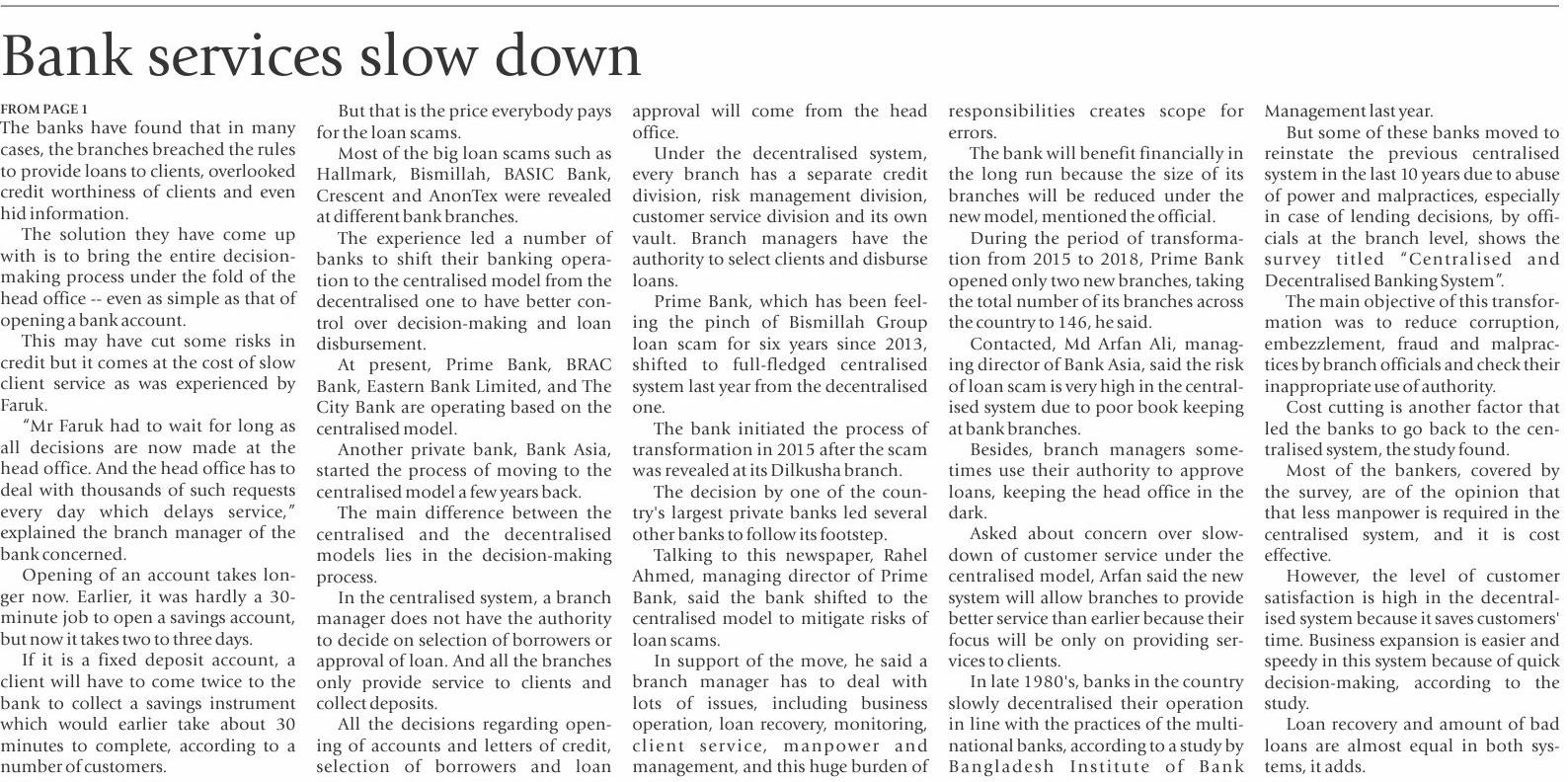 Bank services slow down

FROM PAGE 1

The banks have found that in many cases, the branches breached the rules to provide loans to clients, overlooked credit worthiness of clients and even hid information.

The solution they have come up with is to bring the entire decision-making process under the fold of the head office -- even as simple as that of opening a bank account.

This may have cut some risks in credit but it comes at the cost of slow client service as was experienced by Faruk.

"Mr Faruk had to wait for long as all decisions are now made at the head office. And the head office has to deal with thousands of such requests every day which delays service," explained the branch manager of the bank concerned.

Opening of an account takes longer now. Earlier, it was hardly a 30-minute job to open a savings account, but now it takes two to three days.

If it is a fixed deposit account, a client will have to come twice to the bank to collect a savings instrument which would earlier take about 30 minutes to complete, according to a number of customers.

But that is the price everybody pays for the loan scams.

Most of the big loan scams such as Hallmark, Bismillah, BASIC Bank, Crescent and AnonTex were revealed at different bank branches.

The experience led a number of banks to shift their banking operation to the centralised model from the decentralised one to have better control over decision-making and loan disbursement.

At present, Prime Bank, BRAC Bank, Eastern Bank Limited, and The City Bank are operating based on the centralised model.

Another private bank, Bank Asia, started the process of moving to the centralised model a few years back.

The main difference between the centralised and the decentralised models lies in the decision-making process.

In the centralised system, a branch manager does not have the authority to decide on selection of borrowers or approval of loan. And all the branches only provide service to clients and collect deposits.

All the decisions regarding opening of accounts and letters of credit, selection of borrowers and loan approval will come from the head office.

Under the decentralised system, every branch has a separate credit division, risk management division, customer service division and its own vault. Branch managers have the authority to select clients and disburse loans.

Prime Bank, which has been feeling the pinch of Bismillah Group loan scam for six years since 2013, shifted to full-fledged centralised system last year from the decentralised one.

The bank initiated the process of transformation in 2015 after the scam was revealed at its Dilkusha branch.

The decision by one of the country's largest private banks led several other banks to follow its footstep.

Talking to this newspaper, Rahel Ahmed, managing director of Prime Bank, said the bank shifted to the centralised model to mitigate risks of loan scams.

In support of the move, he said a branch manager has to deal with lots of issues, including business operation, loan recovery, monitoring, client service, manpower and management, and this huge burden of responsibilities creates scope for errors.

The bank will benefit financially in the long run because the size of its branches will be reduced under the new model, mentioned the official.

During the period of transformation from 2015 to 2018, Prime Bank opened only two new branches, taking the total number of its branches across the country to 146, he said.

Contacted, Md Arfan Ali, managing director of Bank Asia, said the risk of loan scam is very high in the centralised system due to poor book keeping at bank branches.

Besides, branch managers sometimes use their authority to approve loans, keeping the head office in the dark.

Asked about concern over slowdown of customer service under the centralised model, Arfan said the new system will allow branches to provide better service than earlier because their focus will be only on providing services to clients.

In late 1980's, banks in the country slowly decentralised their operation in line with the practices of the multinational banks, according to a study by Bangladesh Institute of Bank Management last year.

But some of these banks moved to reinstate the previous centralised system in the last 10 years due to abuse of power and malpractices, especially in case of lending decisions, by officials at the branch level, shows the survey titled "Centralised and Decentralised Banking System".

The main objective of this transformation was to reduce corruption, embezzlement, fraud and malpractices by branch officials and check their inappropriate use of authority.

Cost cutting is another factor that led the banks to go back to the centralised system, the study found.

Most of the bankers, covered by the survey, are of the opinion that that less manpower is required in the centralised system, and it is cost effective.

However, the level of customer satisfaction is high in the decentralised system because it saves customers' time. Business expansion is easier and speedy in this system because of quick decision-making, according to the study.

Loan recovery and amount of bad loans are almost equal in both systems, it adds.